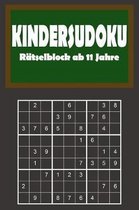 KINDERSUDOKU

Rätselblock ab 11 Jahre

|   |   |   |   |   |   |   |   |   |
|---|---|---|---|---|---|---|---|---|
|   | 2 |   |   | 6 |   |   | 3 | 8 |
|   |   |   | 3 | 9 |   | 7 | 6 |   |
| 3 | 7 | 6 | 5 |   | 8 |   | 4 |   |
|   |   |   |   |   | 1 | 6 |   |   |
|   | 3 | 9 |   |   |   |   | 1 | 4 |
|   | 1 |   |   |   | 7 | 3 | 5 | 9 |
|   |   | 7 | 1 | 2 | 3 |   |   |   |
| 2 |   |   |   |   |   |   | 7 | 6 |
|   | 9 |   | 8 | 7 | 6 | 4 |   |   |